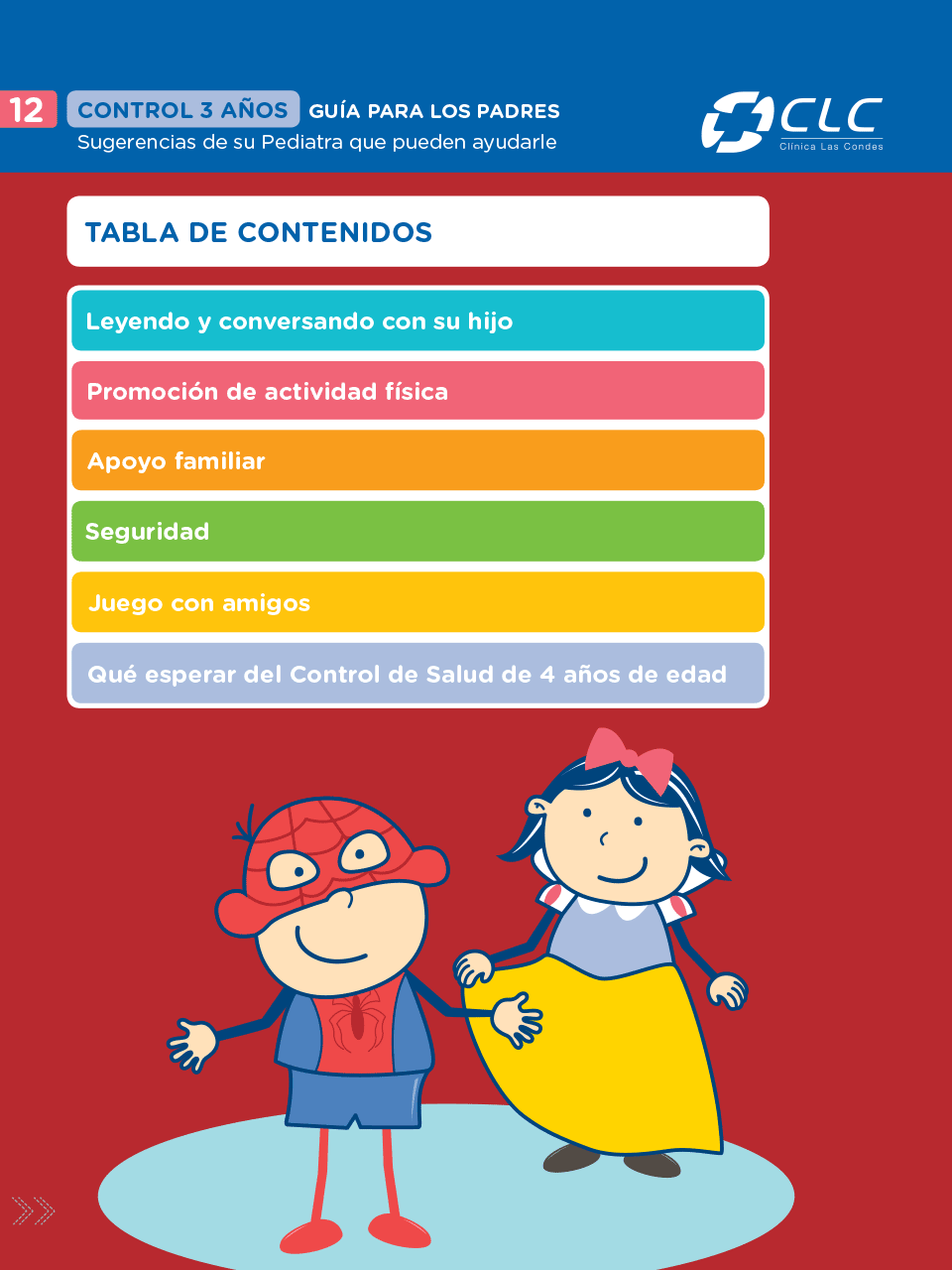 12 CONTROL 3 AÑOS GUÍA PARA LOS PADRES
Sugerencias de su Pediatra que pueden ayudarle

CLC
Clínica Las Condes

TABLA DE CONTENIDOS

Leyendo y conversando con su hijo

Promoción de actividad física

Apoyo familiar

Seguridad

Juego con amigos

Qué esperar del Control de Salud de 4 años de edad